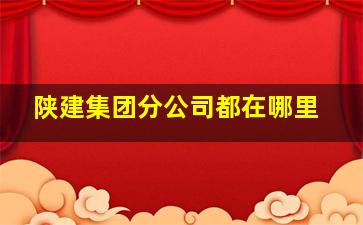 陕建集团分公司都在哪里